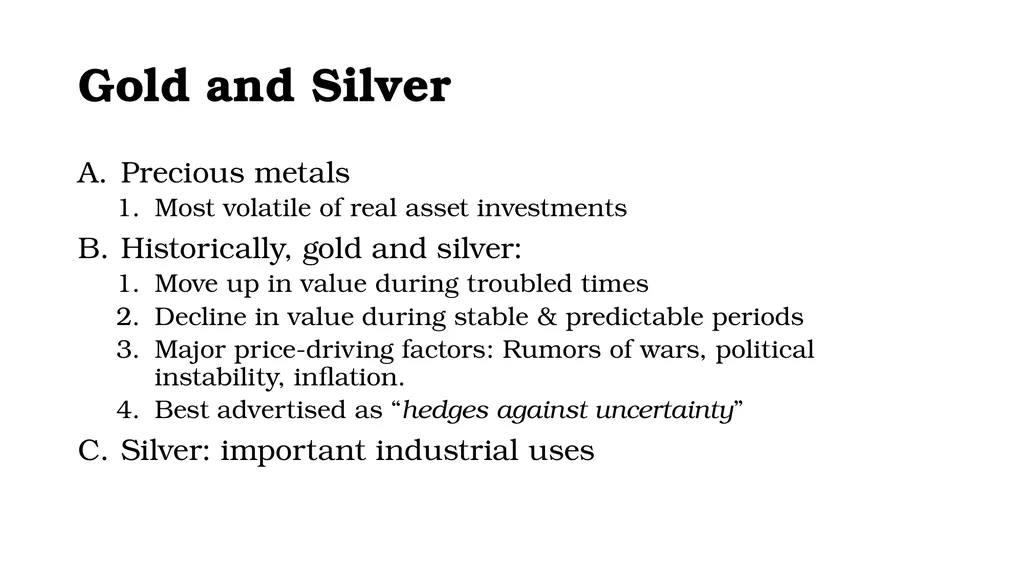 Gold and Silver

A. Precious metals
1. Most volatile of real asset investments
B. Historically, gold and silver:
1. Move up in value during troubled times
2. Decline in value during stable & predictable periods
3. Major price-driving factors: Rumors of wars, political instability, inflation.
4. Best advertised as “hedges against uncertainty”
C. Silver: important industrial uses